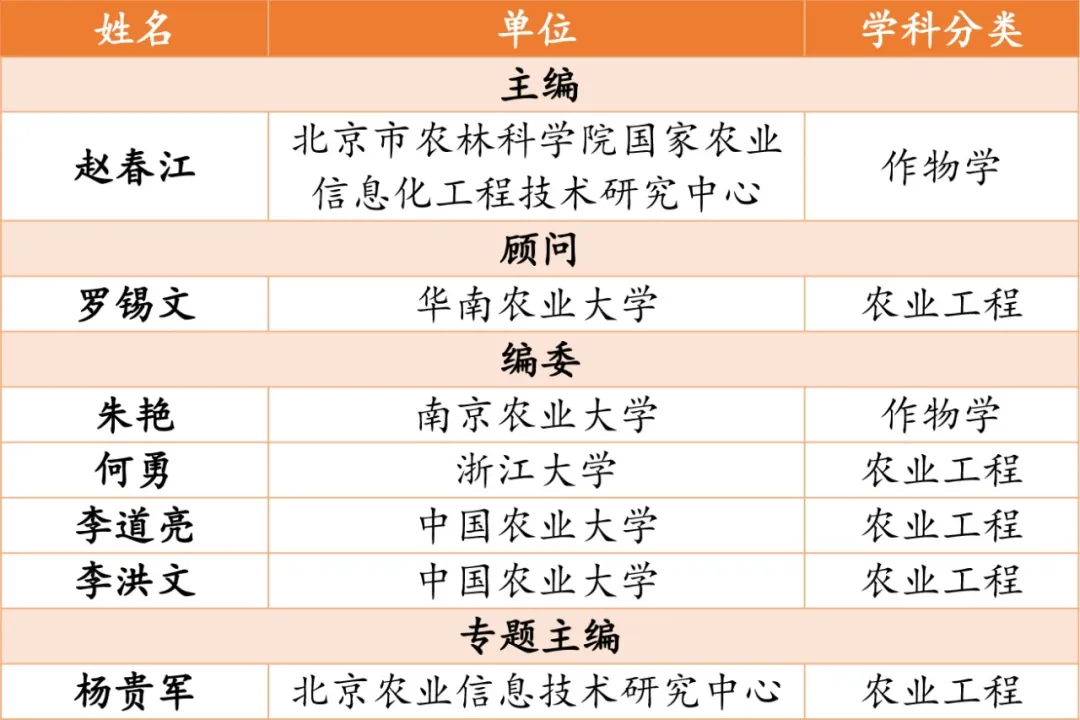 | 姓名 | 单位 | 学科分类 |
|---|---|---|
| 主编 | | |
| 赵春江 | 北京市农林科学院国家农业信息化工程技术研究中心 | 作物学 |
| 顾问 | | |
| 罗锡文 | 华南农业大学 | 农业工程 |
| 编委 | | |
| 朱艳 | 南京农业大学 | 作物学 |
| 何勇 | 浙江大学 | 农业工程 |
| 李道亮 | 中国农业大学 | 农业工程 |
| 李洪文 | 中国农业大学 | 农业工程 |
| 专题主编 | | |
| 杨贵军 | 北京农业信息技术研究中心 | 农业工程 |